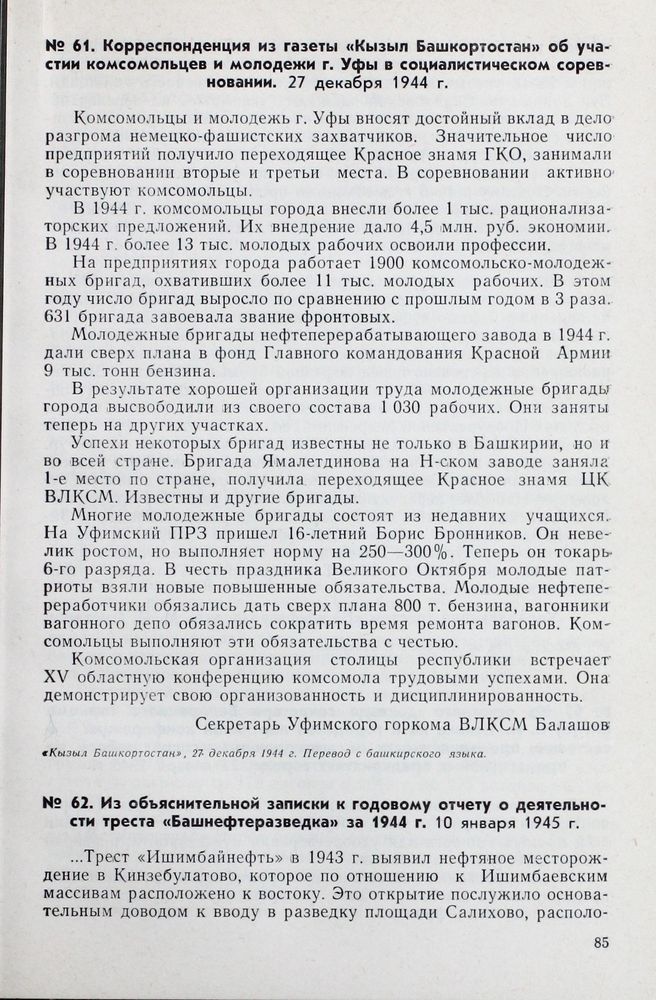 № 61. Корреспонденция из газеты «Кызыл Башкортостан» об участии комсомольцев и молодежи г. Уфы в социалистическом соревновании. 27 декабря 1944 г.

Комсомольцы и молодежь г. Уфы вносят достойный вклад в дело разгрома немецко-фашистских захватчиков. Значительное число предприятий получило переходящее Красное знамя ГКО, занимали в соревновании вторые и третьи места. В соревновании активно участвуют комсомольцы.

В 1944 г. комсомольцы города внесли более 1 тыс. рационализаторских предложений. Их внедрение дало 4,5 млн. руб. экономии. В 1944 г. более 13 тыс. молодых рабочих освоили профессии.

На предприятиях города работает 1900 комсомольско-молодежных бригад, охвативших более 11 тыс. молодых рабочих. В этом году число бригад выросло по сравнению с прошлым годом в 3 раза. 631 бригада завоевала звание фронтовых.

Молодежные бригады нефтеперерабатывающего завода в 1944 г. дали сверх плана в фонд Главного командования Красной Армии 9 тыс. тонн бензина.

В результате хорошей организации труда молодежные бригады города высвободили из своего состава 1 030 рабочих. Они заняты теперь на других участках.

Успехи некоторых бригад известны не только в Башкирии, но и во всей стране. Бригада Ямалетдинова на Н-ском заводе заняла 1-е место по стране, получила переходящее Красное знамя ЦК ВЛКСМ. Известны и другие бригады.

Многие молодежные бригады состоят из недавних учащихся. На Уфимский ПРЗ пришел 16-летний Борис Бронников. Он невелик ростом, но выполняет норму на 250—300%. Теперь он токарь 6-го разряда. В честь праздника Великого Октября молодые патриоты взяли новые повышенные обязательства. Молодые нефтепереработчики обязались дать сверх плана 800 т. бензина, вагонники вагонного депо обязались сократить время ремонта вагонов. Комсомольцы выполняют эти обязательства с честью.

Комсомольская организация столицы республики встречает XV областную конференцию комсомола трудовыми успехами. Она демонстрирует свою организованность и дисциплинированность.

Секретарь Уфимского горкома ВЛКСМ Балашов

«Кызыл Башкортостан», 27 декабря 1944 г. Перевод с башкирского языка.

№ 62. Из объяснительной записки к годовому отчету о деятельности треста «Башнефтеразведка» за 1944 г. 10 января 1945 г.

...Трест «Ишимбайнефть» в 1943 г. выявил нефтяное месторождение в Кинзебулатово, которое по отношению к Ишимбаевским массивам расположено к востоку. Это открытие послужило основательным доводом к вводу в разведку площади Салихово, располо-

85